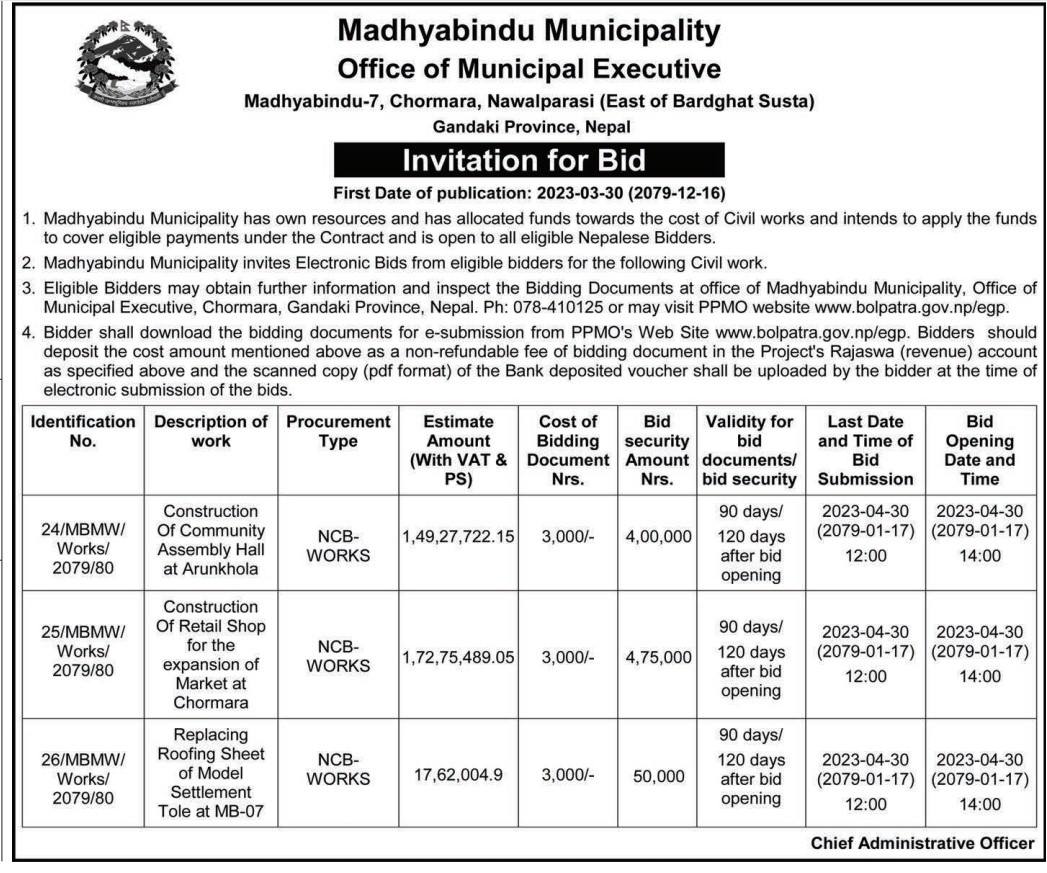 Madhyabindu Municipality
Office of Municipal Executive
Madhyabindu-7, Chormara, Nawalparasi (East of Bardghat Susta)
Gandaki Province, Nepal

Invitation for Bid

First Date of publication: 2023-03-30 (2079-12-16)

1. Madhyabindu Municipality has own resources and has allocated funds towards the cost of Civil works and intends to apply the funds to cover eligible payments under the Contract and is open to all eligible Nepalese Bidders.

2. Madhyabindu Municipality invites Electronic Bids from eligible bidders for the following Civil work.

3. Eligible Bidders may obtain further information and inspect the Bidding Documents at office of Madhyabindu Municipality, Office of Municipal Executive, Chormara, Gandaki Province, Nepal. Ph: 078-410125 or may visit PPMO website www.bolpatra.gov.np/egp.

4. Bidder shall download the bidding documents for e-submission from PPMO's Web Site www.bolpatra.gov.np/egp. Bidders should deposit the cost amount mentioned above as a non-refundable fee of bidding document in the Project's Rajaswa (revenue) account as specified above and the scanned copy (pdf format) of the Bank deposited voucher shall be uploaded by the bidder at the time of electronic submission of the bids.

| Identification No. | Description of work | Procurement Type | Estimate Amount (With VAT & PS) | Cost of Bidding Document Nrs. | Bid security Amount Nrs. | Validity for bid documents/ bid security | Last Date and Time of Bid Submission | Bid Opening Date and Time |
|---|---|---|---|---|---|---|---|---|
| 24/MBMW/ Works/ 2079/80 | Construction Of Community Assembly Hall at Arunkhola | NCB-WORKS | 1,49,27,722.15 | 3,000/- | 4,00,000 | 90 days/ 120 days after bid opening | 2023-04-30 (2079-01-17) 12:00 | 2023-04-30 (2079-01-17) 14:00 |
| 25/MBMW/ Works/ 2079/80 | Construction Of Retail Shop for the expansion of Market at Chormara | NCB-WORKS | 1,72,75,489.05 | 3,000/- | 4,75,000 | 90 days/ 120 days after bid opening | 2023-04-30 (2079-01-17) 12:00 | 2023-04-30 (2079-01-17) 14:00 |
| 26/MBMW/ Works/ 2079/80 | Replacing Roofing Sheet of Model Settlement Tole at MB-07 | NCB-WORKS | 17,62,004.9 | 3,000/- | 50,000 | 90 days/ 120 days after bid opening | 2023-04-30 (2079-01-17) 12:00 | 2023-04-30 (2079-01-17) 14:00 |

Chief Administrative Officer